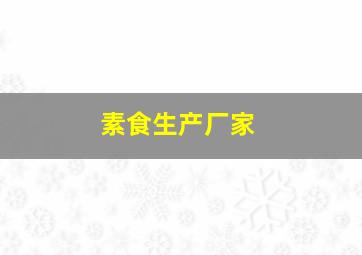 素食生产厂家